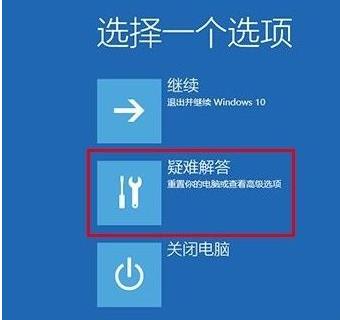 选择一个选项

继续
退出并继续 Windows 10

疑难解答
重置你的电脑或查看高级选项

关闭电脑